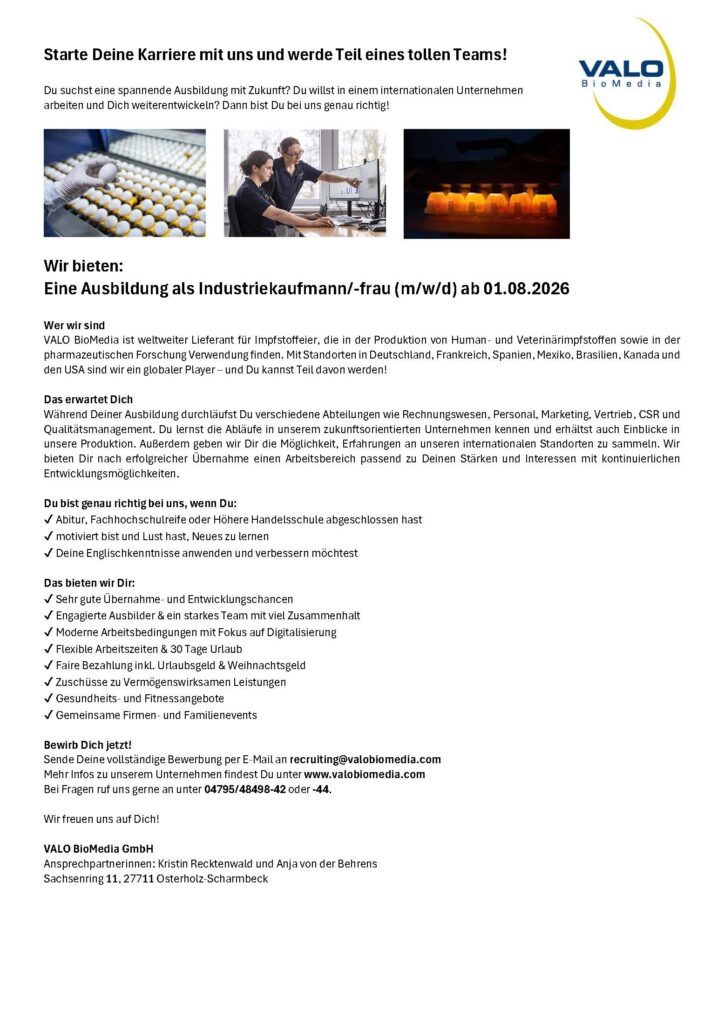 Starte Deine Karriere mit uns und werde Teil eines tollen Teams!

VALO BioMedia

Du suchst eine spannende Ausbildung mit Zukunft? Du willst in einem internationalen Unternehmen arbeiten und Dich weiterentwickeln? Dann bist Du bei uns genau richtig!

Wir bieten:
Eine Ausbildung als Industriekaufmann/-frau (m/w/d) ab 01.08.2026

Wer wir sind
VALO BioMedia ist weltweiter Lieferant für Impfstoffeier, die in der Produktion von Human- und Veterinärimpfstoffen sowie in der pharmazeutischen Forschung Verwendung finden. Mit Standorten in Deutschland, Frankreich, Spanien, Mexiko, Brasilien, Kanada und den USA sind wir ein globaler Player – und Du kannst Teil davon werden!

Das erwartet Dich
Während Deiner Ausbildung durchläufst Du verschiedene Abteilungen wie Rechnungswesen, Personal, Marketing, Vertrieb, CSR und Qualitätsmanagement. Du lernst die Abläufe in unserem zukunftsorientierten Unternehmen kennen und erhältst auch Einblicke in unsere Produktion. Außerdem geben wir Dir die Möglichkeit, Erfahrungen an unseren internationalen Standorten zu sammeln. Wir bieten Dir nach erfolgreicher Übernahme einen Arbeitsbereich passend zu Deinen Stärken und Interessen mit kontinuierlichen Entwicklungsmöglichkeiten.

Du bist genau richtig bei uns, wenn Du:
✓ Abitur, Fachhochschulreife oder Höhere Handelsschule abgeschlossen hast
✓ motiviert bist und Lust hast, Neues zu lernen
✓ Deine Englischkenntnisse anwenden und verbessern möchtest

Das bieten wir Dir:
✓ Sehr gute Übernahme- und Entwicklungschancen
✓ Engagierte Ausbilder & ein starkes Team mit viel Zusammenhalt
✓ Moderne Arbeitsbedingungen mit Fokus auf Digitalisierung
✓ Flexible Arbeitszeiten & 30 Tage Urlaub
✓ Faire Bezahlung inkl. Urlaubsgeld & Weihnachtsgeld
✓ Zuschüsse zu Vermögenswirksamen Leistungen
✓ Gesundheits- und Fitnessangebote
✓ Gemeinsame Firmen- und Familienevents

Bewirb Dich jetzt!
Sende Deine vollständige Bewerbung per E-Mail an recruiting@valobiomedia.com
Mehr Infos zu unserem Unternehmen findest Du unter www.valobiomedia.com
Bei Fragen ruf uns gerne an unter 04795/48498-42 oder -44.

Wir freuen uns auf Dich!

VALO BioMedia GmbH
Ansprechpartnerinnen: Kristin Recktenwald und Anja von der Behrens
Sachsenring 11, 27711 Osterholz-Scharmbeck